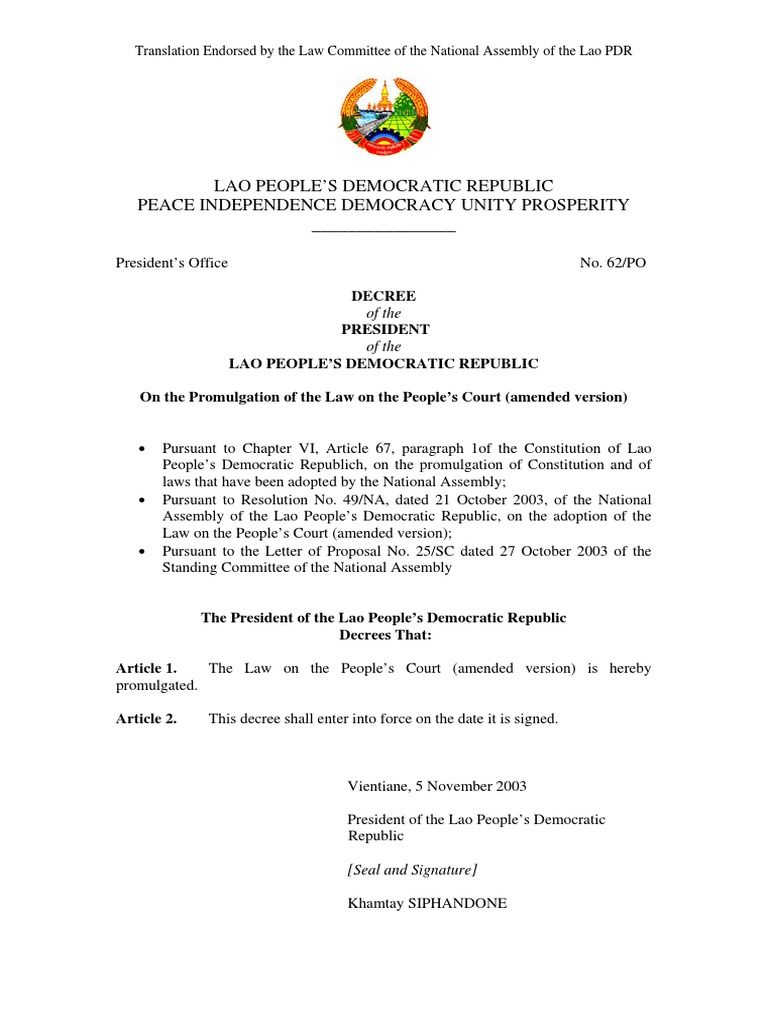 Translation Endorsed by the Law Committee of the National Assembly of the Lao PDR

LAO PEOPLE'S DEMOCRATIC REPUBLIC
PEACE INDEPENDENCE DEMOCRACY UNITY PROSPERITY
____

President's Office No. 62/PO

DECREE
of the
PRESIDENT
of the
LAO PEOPLE'S DEMOCRATIC REPUBLIC

On the Promulgation of the Law on the People's Court (amended version)

• Pursuant to Chapter VI, Article 67, paragraph 1of the Constitution of Lao People's Democratic Republich, on the promulgation of Constitution and of laws that have been adopted by the National Assembly;
• Pursuant to Resolution No. 49/NA, dated 21 October 2003, of the National Assembly of the Lao People's Democratic Republic, on the adoption of the Law on the People's Court (amended version);
• Pursuant to the Letter of Proposal No. 25/SC dated 27 October 2003 of the Standing Committee of the National Assembly

The President of the Lao People's Democratic Republic
Decrees That:

Article 1. The Law on the People's Court (amended version) is hereby promulgated.

Article 2. This decree shall enter into force on the date it is signed.

Vientiane, 5 November 2003

President of the Lao People's Democratic Republic

[Seal and Signature]

Khamtay SIPHANDONE